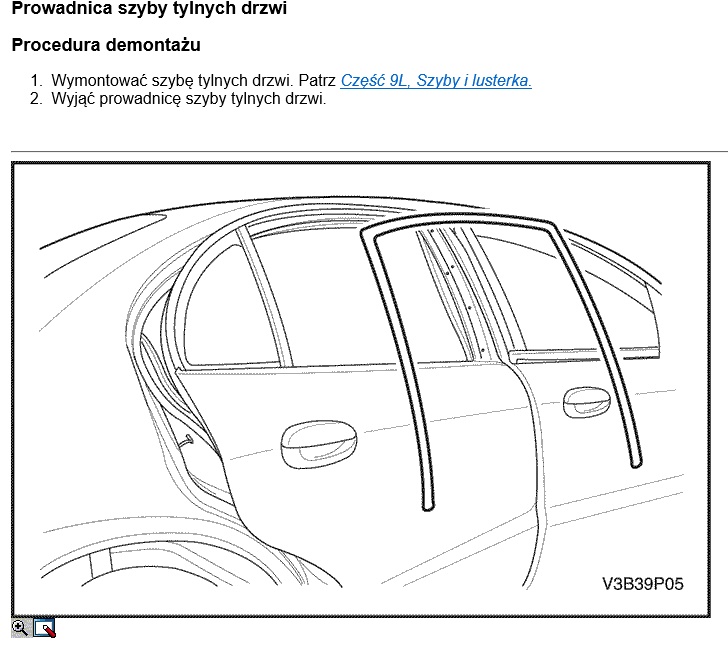 Prowadnica szyby tylnych drzwi

Procedura demontażu

1. Wymontować szybę tylnych drzwi. Patrz Część 9L, Szyby i lusterka.
2. Wyjąć prowadnicę szyby tylnych drzwi.

V3B39P05